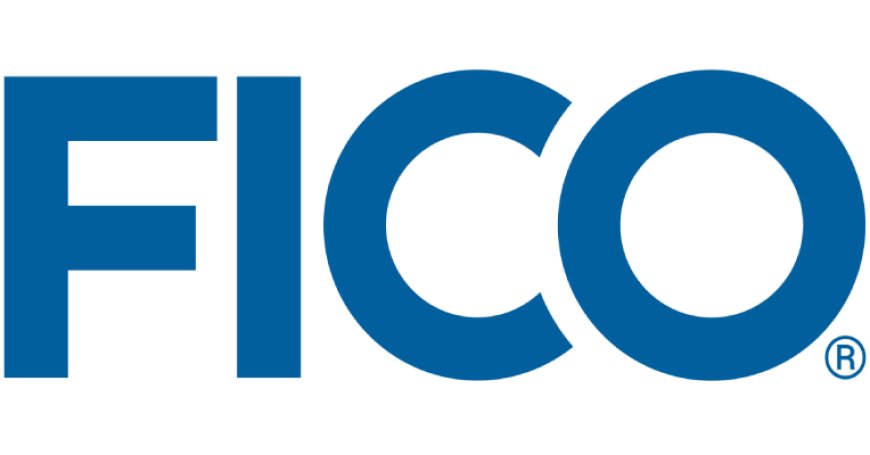 FICO®